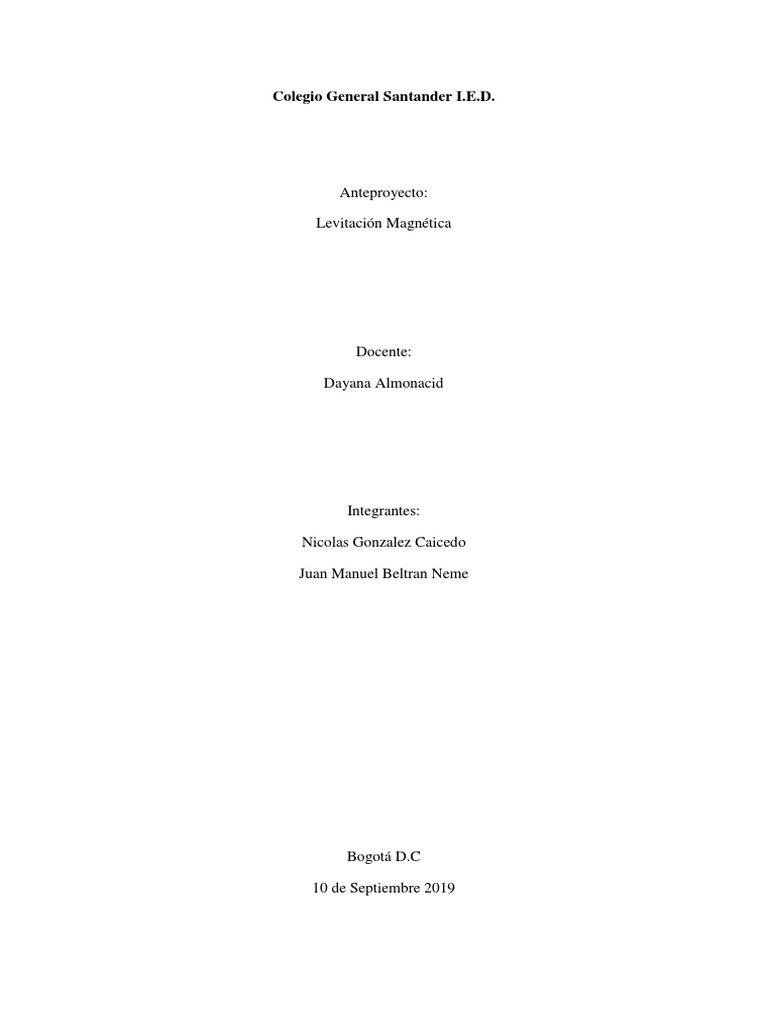 Colegio General Santander I.E.D.

Anteproyecto:

Levitación Magnética

Docente:

Dayana Almonacid

Integrantes:

Nicolas Gonzalez Caicedo

Juan Manuel Beltran Neme

Bogotá D.C

10 de Septiembre 2019